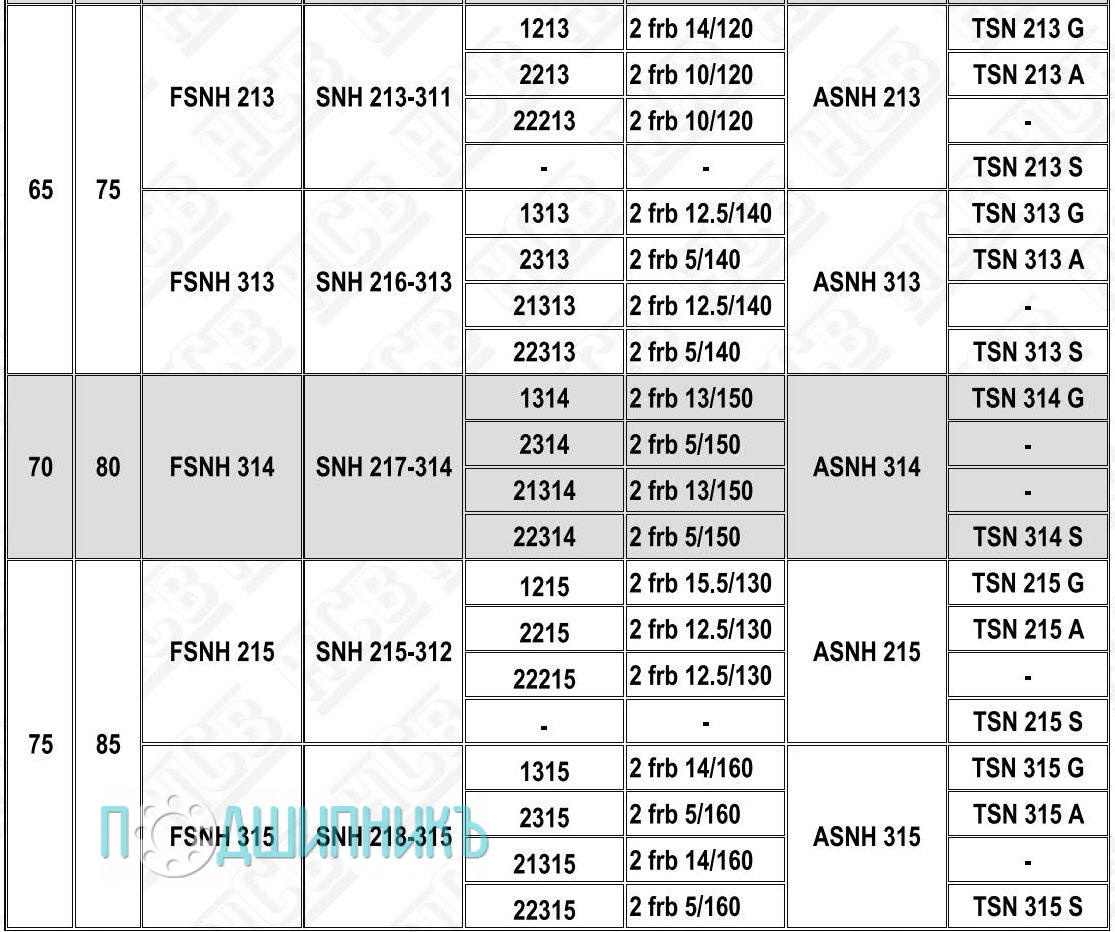 | | | | | | | | |
|---|---|---|---|---|---|---|---|
| 65 | 75 | FSNH 213 | SNH 213-311 | 1213 | 2 frb 14/120 | ASNH 213 | TSN 213 G |
| | | | | 2213 | 2 frb 10/120 | | TSN 213 A |
| | | | | 22213 | 2 frb 10/120 | | - |
| | | | | - | - | | TSN 213 S |
| | | FSNH 313 | SNH 216-313 | 1313 | 2 frb 12.5/140 | ASNH 313 | TSN 313 G |
| | | | | 2313 | 2 frb 5/140 | | TSN 313 A |
| | | | | 21313 | 2 frb 12.5/140 | | - |
| | | | | 22313 | 2 frb 5/140 | | TSN 313 S |
| 70 | 80 | FSNH 314 | SNH 217-314 | 1314 | 2 frb 13/150 | ASNH 314 | TSN 314 G |
| | | | | 2314 | 2 frb 5/150 | | - |
| | | | | 21314 | 2 frb 13/150 | | - |
| | | | | 22314 | 2 frb 5/150 | | TSN 314 S |
| 75 | 85 | FSNH 215 | SNH 215-312 | 1215 | 2 frb 15.5/130 | ASNH 215 | TSN 215 G |
| | | | | 2215 | 2 frb 12.5/130 | | TSN 215 A |
| | | | | 22215 | 2 frb 12.5/130 | | - |
| | | | | - | - | | TSN 215 S |
| | | FSNH 315 | SNH 218-315 | 1315 | 2 frb 14/160 | ASNH 315 | TSN 315 G |
| | | | | 2315 | 2 frb 5/160 | | TSN 315 A |
| | | | | 21315 | 2 frb 14/160 | | - |
| | | | | 22315 | 2 frb 5/160 | | TSN 315 S |

ПОДШИПНИКЪ